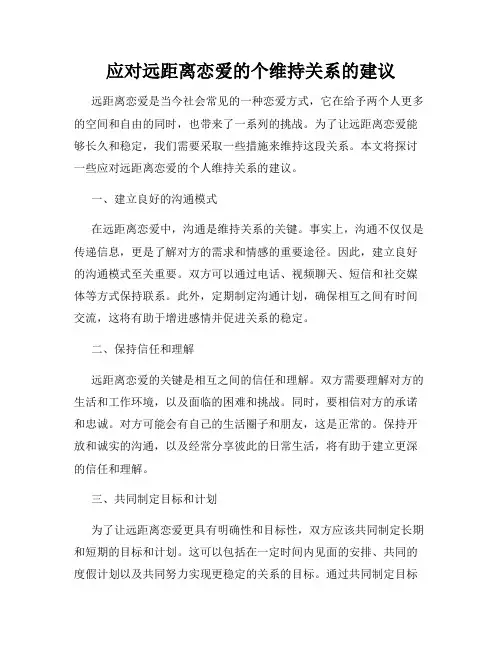 应对远距离恋爱的个维持关系的建议

远距离恋爱是当今社会常见的一种恋爱方式，它在给予两个人更多的空间和自由的同时，也带来了一系列的挑战。为了让远距离恋爱能够长久和稳定，我们需要采取一些措施来维持这段关系。本文将探讨一些应对远距离恋爱的个人维持关系的建议。

一、建立良好的沟通模式

在远距离恋爱中，沟通是维持关系的关键。事实上，沟通不仅仅是传递信息，更是了解对方的需求和情感的重要途径。因此，建立良好的沟通模式至关重要。双方可以通过电话、视频聊天、短信和社交媒体等方式保持联系。此外，定期制定沟通计划，确保相互之间有时间交流，这将有助于增进感情并促进关系的稳定。

二、保持信任和理解

远距离恋爱的关键是相互之间的信任和理解。双方需要理解对方的生活和工作环境，以及面临的困难和挑战。同时，要相信对方的承诺和忠诚。对方可能会有自己的生活圈子和朋友，这是正常的。保持开放和诚实的沟通，以及经常分享彼此的日常生活，将有助于建立更深的信任和理解。

三、共同制定目标和计划

为了让远距离恋爱更具有明确性和目标性，双方应该共同制定长期和短期的目标和计划。这可以包括在一定时间内见面的安排、共同的度假计划以及共同努力实现更稳定的关系的目标。通过共同制定目标